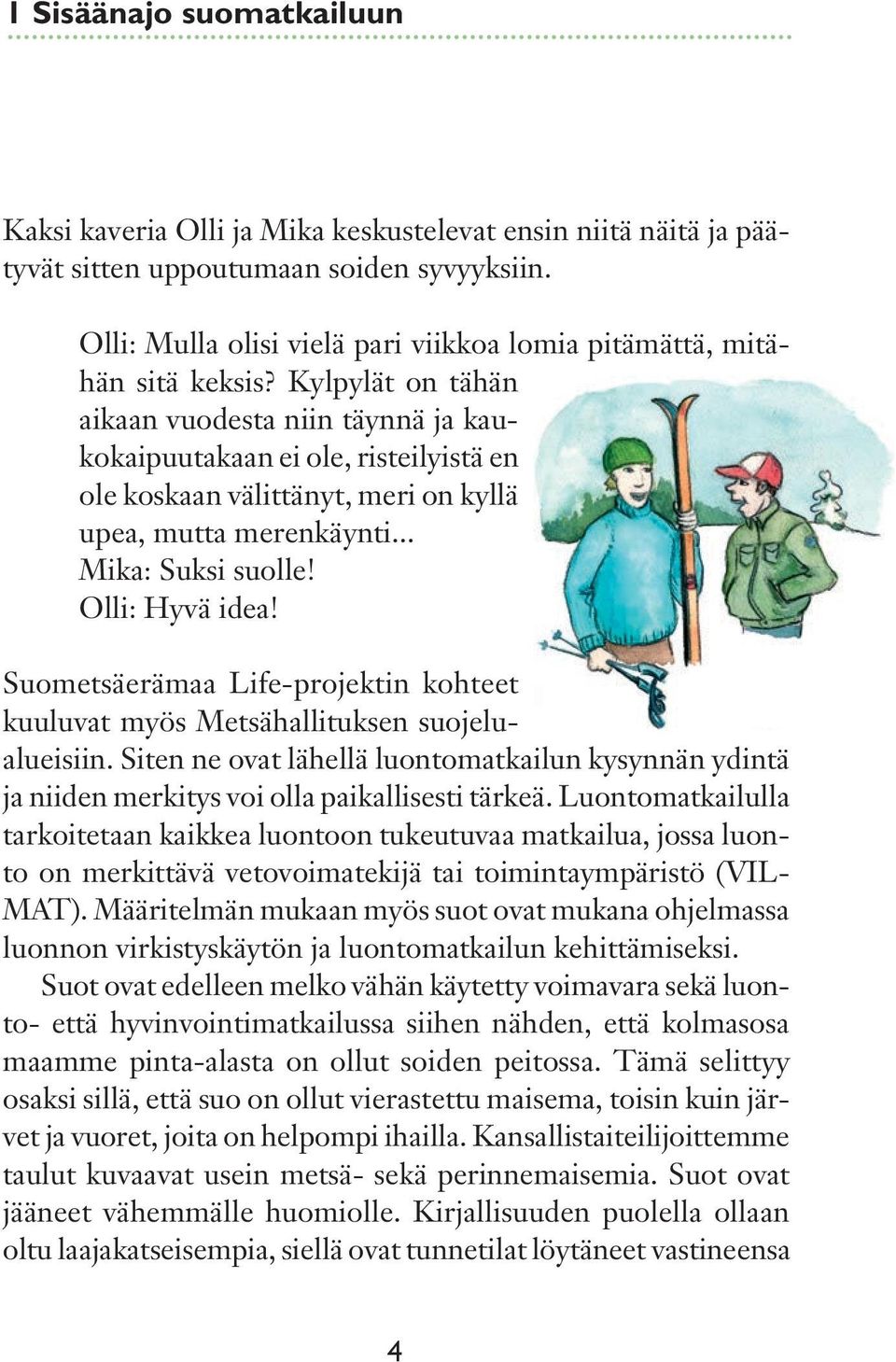 1 Sisäänajo suomatkailuun

Kaksi kaveria Olli ja Mika keskustelevat ensin niitä näitä ja päätyvät sitten uppoutumaan soiden syvyyksiin.

Olli: Mulla olisi vielä pari viikkoa lomia pitämättä, mitähän sitä keksis? Kylpylät on tähän aikaan vuodesta niin täynnä ja kaukokaipuutakaan ei ole, risteilyistä en ole koskaan välittänyt, meri on kyllä upea, mutta merenkäynti...
Mika: Suksi suolle!
Olli: Hyvä idea!

Suometsäerämaa Life-projektin kohteet kuuluvat myös Metsähallituksen suojelualueisiin. Siten ne ovat lähellä luontomatkailun kysynnän ydintä ja niiden merkitys voi olla paikallisesti tärkeä. Luontomatkailulla tarkoitetaan kaikkea luontoon tukeutuvaa matkailua, jossa luonto on merkittävä vetovoimatekijä tai toimintaympäristö (VILMAT). Määritelmän mukaan myös suot ovat mukana ohjelmassa luonnon virkistyskäytön ja luontomatkailun kehittämiseksi.

Suot ovat edelleen melko vähän käytetty voimavara sekä luonto- että hyvinvointimatkailussa siihen nähden, että kolmasosa maamme pinta-alasta on ollut soiden peitossa. Tämä selittyy osaksi sillä, että suo on ollut vierastettu maisema, toisin kuin järvet ja vuoret, joita on helpompi ihailla. Kansallistaiteilijoittemme taulut kuvaavat usein metsä- sekä perinnemaisemia. Suot ovat jääneet vähemmälle huomiolle. Kirjallisuuden puolella ollaan oltu laajakatseisempia, siellä ovat tunnetilat löytäneet vastineensa

4